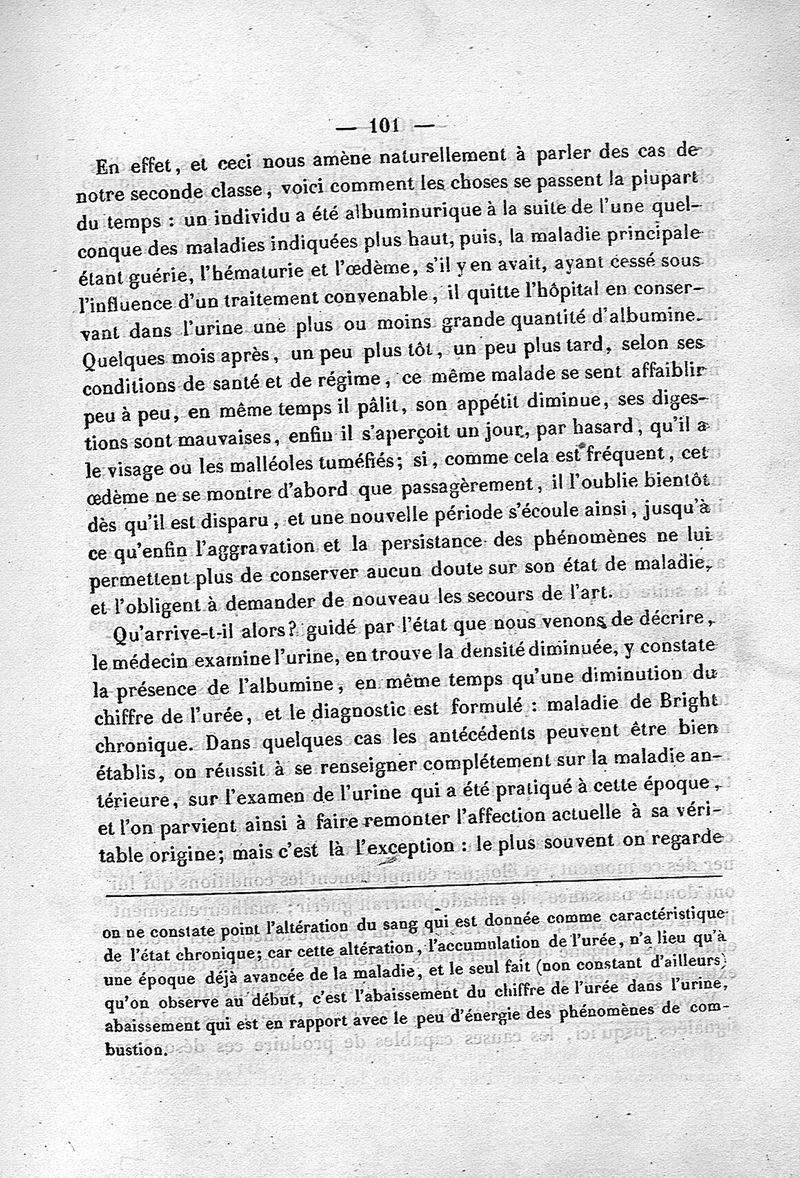 — 101 —

En effet, et ceci nous amène naturellement à parler des cas de notre seconde classe, voici comment les choses se passent la plupart du temps : un individu a été albuminurique à la suite de l'une quelconque des maladies indiquées plus haut, puis, la maladie principale étant guérie, l'hématurie et l'œdème, s'il y en avait, ayant cessé sous l'influence d'un traitement convenable, il quitte l'hôpital en conservant dans l'urine une plus ou moins grande quantité d'albumine. Quelques mois après, un peu plus tôt, un peu plus tard, selon ses conditions de santé et de régime, ce même malade se sent affaiblir peu à peu, en même temps il pâlit, son appétit diminue, ses digestions sont mauvaises, enfin il s'aperçoit un jour, par hasard, qu'il a le visage ou les malléoles tuméfiés; si, comme cela est fréquent, cet œdème ne se montre d'abord que passagèrement, il l'oublie bientôt dès qu'il est disparu, et une nouvelle période s'écoule ainsi, jusqu'à ce qu'enfin l'aggravation et la persistance des phénomènes ne lui permettent plus de conserver aucun doute sur son état de maladie, et l'obligent à demander de nouveau les secours de l'art.

Qu'arrive-t-il alors? guidé par l'état que nous venons de décrire, le médecin examine l'urine, en trouve la densité diminuée, y constate la présence de l'albumine, en même temps qu'une diminution du chiffre de l'urée, et le diagnostic est formulé : maladie de Bright chronique. Dans quelques cas les antécédents peuvent être bien établis, on réussit à se renseigner complétement sur la maladie antérieure, sur l'examen de l'urine qui a été pratiqué à cette époque, et l'on parvient ainsi à faire remonter l'affection actuelle à sa véritable origine; mais c'est là l'exception : le plus souvent on regarde

on ne constate point l'altération du sang qui est donnée comme caractéristique de l'état chronique; car cette altération, l'accumulation de l'urée, n'a lieu qu'à une époque déjà avancée de la maladie, et le seul fait (non constant d'ailleurs) qu'on observe au début, c'est l'abaissement du chiffre de l'urée dans l'urine, abaissement qui est en rapport avec le peu d'énergie des phénomènes de combustion.